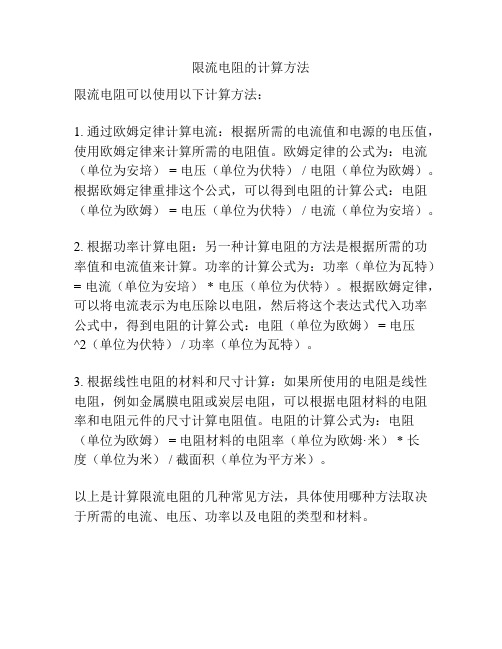 限流电阻的计算方法

限流电阻可以使用以下计算方法：

1. 通过欧姆定律计算电流：根据所需的电流值和电源的电压值，使用欧姆定律来计算所需的电阻值。欧姆定律的公式为：电流（单位为安培） = 电压（单位为伏特） / 电阻（单位为欧姆）。根据欧姆定律重排这个公式，可以得到电阻的计算公式：电阻（单位为欧姆） = 电压（单位为伏特） / 电流（单位为安培）。

2. 根据功率计算电阻：另一种计算电阻的方法是根据所需的功率值和电流值来计算。功率的计算公式为：功率（单位为瓦特） = 电流（单位为安培） * 电压（单位为伏特）。根据欧姆定律，可以将电流表示为电压除以电阻，然后将这个表达式代入功率公式中，得到电阻的计算公式：电阻（单位为欧姆） = 电压^2（单位为伏特） / 功率（单位为瓦特）。

3. 根据线性电阻的材料和尺寸计算：如果所使用的电阻是线性电阻，例如金属膜电阻或炭层电阻，可以根据电阻材料的电阻率和电阻元件的尺寸计算电阻值。电阻的计算公式为：电阻（单位为欧姆） = 电阻材料的电阻率（单位为欧姆·米） * 长度（单位为米） / 截面积（单位为平方米）。

以上是计算限流电阻的几种常见方法，具体使用哪种方法取决于所需的电流、电压、功率以及电阻的类型和材料。